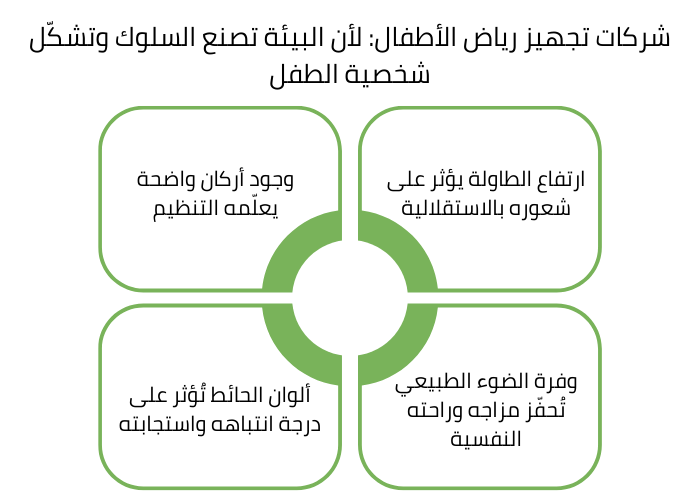 شركات تجهيز رياض الأطفال: لأن البيئة تصنع السلوك وتشكّل شخصية الطفل

ارتفاع الطاولة يؤثر على شعوره بالاستقلالية

وجود أركان واضحة يعلّمه التنظيم

وفرة الضوء الطبيعي تُحفّز مزاجه وراحته النفسية

ألوان الحائط تُؤثر على درجة انتباهه واستجابته